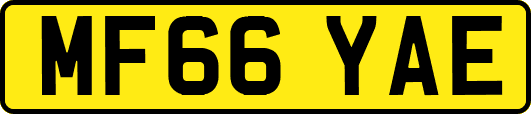 MF66 YAE